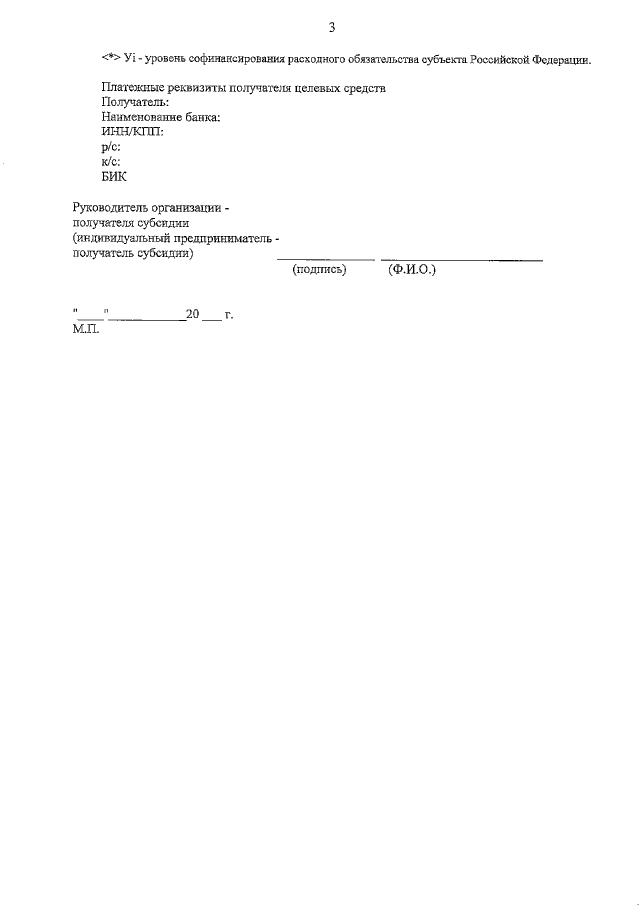 3

<*> Yi - уровень софинансирования расходного обязательства субъекта Российской Федерации.

Платежные реквизиты получателя целевых средств
Получатель:
Наименование банка:
ИНН/КПП:
р/с:
к/с:
БИК

Руководитель организации -
получателя субсидии
(индивидуальный предприниматель -
получатель субсидии)
____ ____
(подпись) (Ф.И.О.)

"____" ____ 20 ____ г.
М.П.